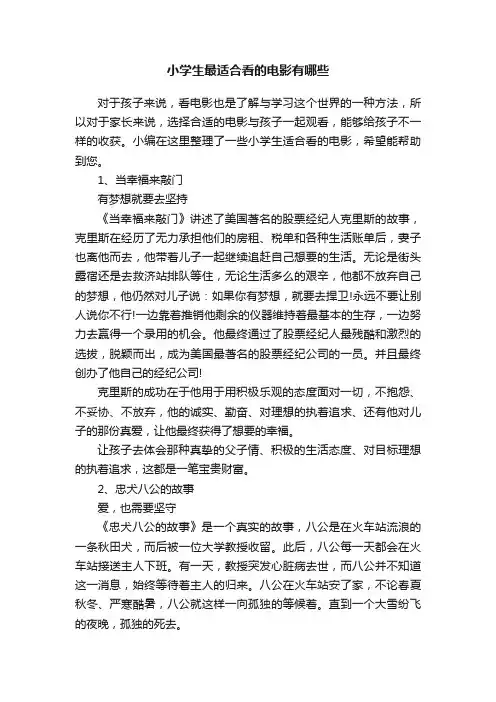 小学生最适合看的电影有哪些

对于孩子来说，看电影也是了解与学习这个世界的一种方法，所以对于家长来说，选择合适的电影与孩子一起观看，能够给孩子不一样的收获。小编在这里整理了一些小学生适合看的电影，希望能帮助到您。

1、当幸福来敲门

有梦想就要去坚持

《当幸福来敲门》讲述了美国著名的股票经纪人克里斯的故事，克里斯在经历了无力承担他们的房租、税单和各种生活账单后，妻子也离他而去，他带着儿子一起继续追赶自己想要的生活。无论是街头露宿还是去救济站排队等住，无论生活多么的艰辛，他都不放弃自己的梦想，他仍然对儿子说：如果你有梦想，就要去捍卫!永远不要让别人说你不行!一边靠着推销他剩余的仪器维持着最基本的生存，一边努力去赢得一个录用的机会。他最终通过了股票经纪人最残酷和激烈的选拔，脱颖而出，成为美国最著名的股票经纪公司的一员。并且最终创办了他自己的经纪公司!

克里斯的成功在于他用于用积极乐观的态度面对一切，不抱怨、不妥协、不放弃，他的诚实、勤奋、对理想的执着追求、还有他对儿子的那份真爱，让他最终获得了想要的幸福。

让孩子去体会那种真挚的父子情、积极的生活态度、对目标理想的执着追求，这都是一笔宝贵财富。

2、忠犬八公的故事

爱，也需要坚守

《忠犬八公的故事》是一个真实的故事，八公是在火车站流浪的一条秋田犬，而后被一位大学教授收留。此后，八公每一天都会在火车站接送主人下班。有一天，教授突发心脏病去世，而八公并不知道这一消息，始终等待着主人的归来。八公在火车站安了家，不论春夏秋冬、严寒酷暑，八公就这样一向孤独的等候着。直到一个大雪纷飞的夜晚，孤独的死去。